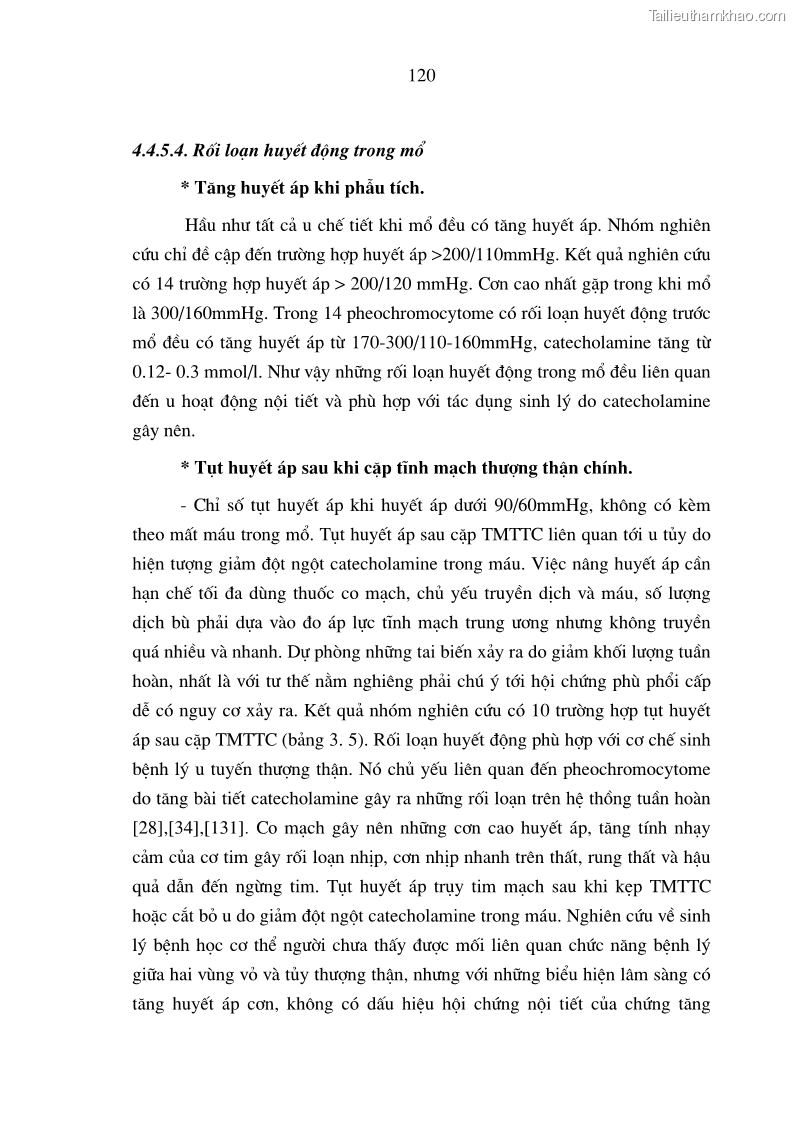 Tailieuthamkhao.com

120

4.4.5.4. Rối loạn huyết động trong mổ

* Tăng huyết áp khi phẫu tích.

Hầu như tất cả u chế tiết khi mổ đều có tăng huyết áp. Nhóm nghiên cứu chỉ đề cập đến trường hợp huyết áp >200/110mmHg. Kết quả nghiên cứu có 14 trường hợp huyết áp > 200/120 mmHg. Cơn cao nhất gặp trong khi mổ là 300/160mmHg. Trong 14 pheochromocytome có rối loạn huyết động trước mổ đều có tăng huyết áp từ 170-300/110-160mmHg, catecholamine tăng từ 0.12- 0.3 mmol/l. Như vậy những rối loạn huyết động trong mổ đều liên quan đến u hoạt động nội tiết và phù hợp với tác dụng sinh lý do catecholamine gây nên.

* Tụt huyết áp sau khi cặp tĩnh mạch thượng thận chính.

- Chỉ số tụt huyết áp khi huyết áp dưới 90/60mmHg, không có kèm theo mất máu trong mổ. Tụt huyết áp sau cặp TMTTC liên quan tới u tủy do hiện tượng giảm đột ngột catecholamine trong máu. Việc nâng huyết áp cần hạn chế tối đa dùng thuốc co mạch, chủ yếu truyền dịch và máu, số lượng dịch bù phải dựa vào đo áp lực tĩnh mạch trung ương nhưng không truyền quá nhiều và nhanh. Dự phòng những tai biến xảy ra do giảm khối lượng tuần hoàn, nhất là với tư thế nằm nghiêng phải chú ý tới hội chứng phù phổi cấp dễ có nguy cơ xảy ra. Kết quả nhóm nghiên cứu có 10 trường hợp tụt huyết áp sau cặp TMTTC (bảng 3. 5). Rối loạn huyết động phù hợp với cơ chế sinh bệnh lý u tuyến thượng thận. Nó chủ yếu liên quan đến pheochromocytome do tăng bài tiết catecholamine gây ra những rối loạn trên hệ thống tuần hoàn [28],[34],[131]. Co mạch gây nên những cơn cao huyết áp, tăng tính nhạy cảm của cơ tim gây rối loạn nhịp, cơn nhịp nhanh trên thất, rung thất và hậu quả dẫn đến ngừng tim. Tụt huyết áp trụy tim mạch sau khi kẹp TMTTC hoặc cắt bỏ u do giảm đột ngột catecholamine trong máu. Nghiên cứu về sinh lý bệnh học cơ thể người chưa thấy được mối liên quan chức năng bệnh lý giữa hai vùng vỏ và tủy thượng thận, nhưng với những biểu hiện lâm sàng có tăng huyết áp cơn, không có dấu hiệu hội chứng nội tiết của chứng tăng